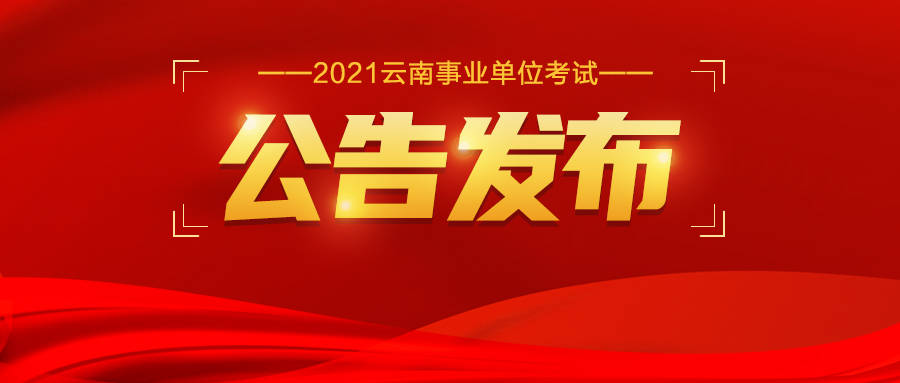 ——2021云南事业单位考试——

公告发布